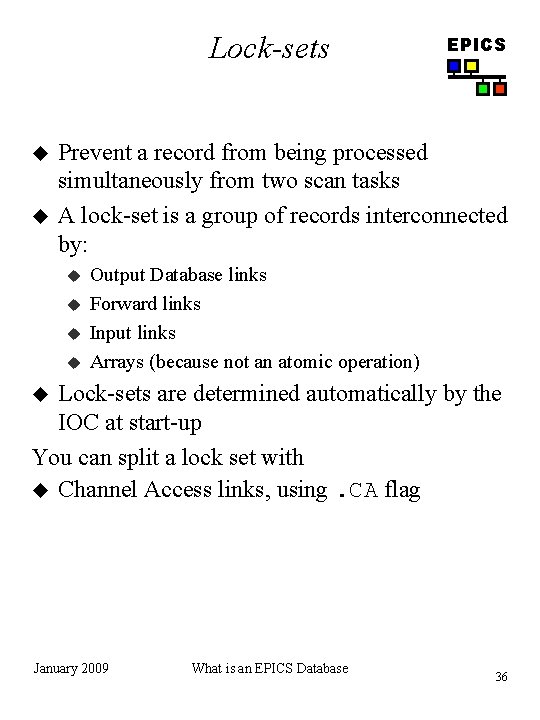 Lock-sets

EPICS

◆ Prevent a record from being processed simultaneously from two scan tasks
◆ A lock-set is a group of records interconnected by:
◆ Output Database links
◆ Forward links
◆ Input links
◆ Arrays (because not an atomic operation)
◆ Lock-sets are determined automatically by the IOC at start-up

You can split a lock set with
◆ Channel Access links, using .CA flag

January 2009

What is an EPICS Database

36